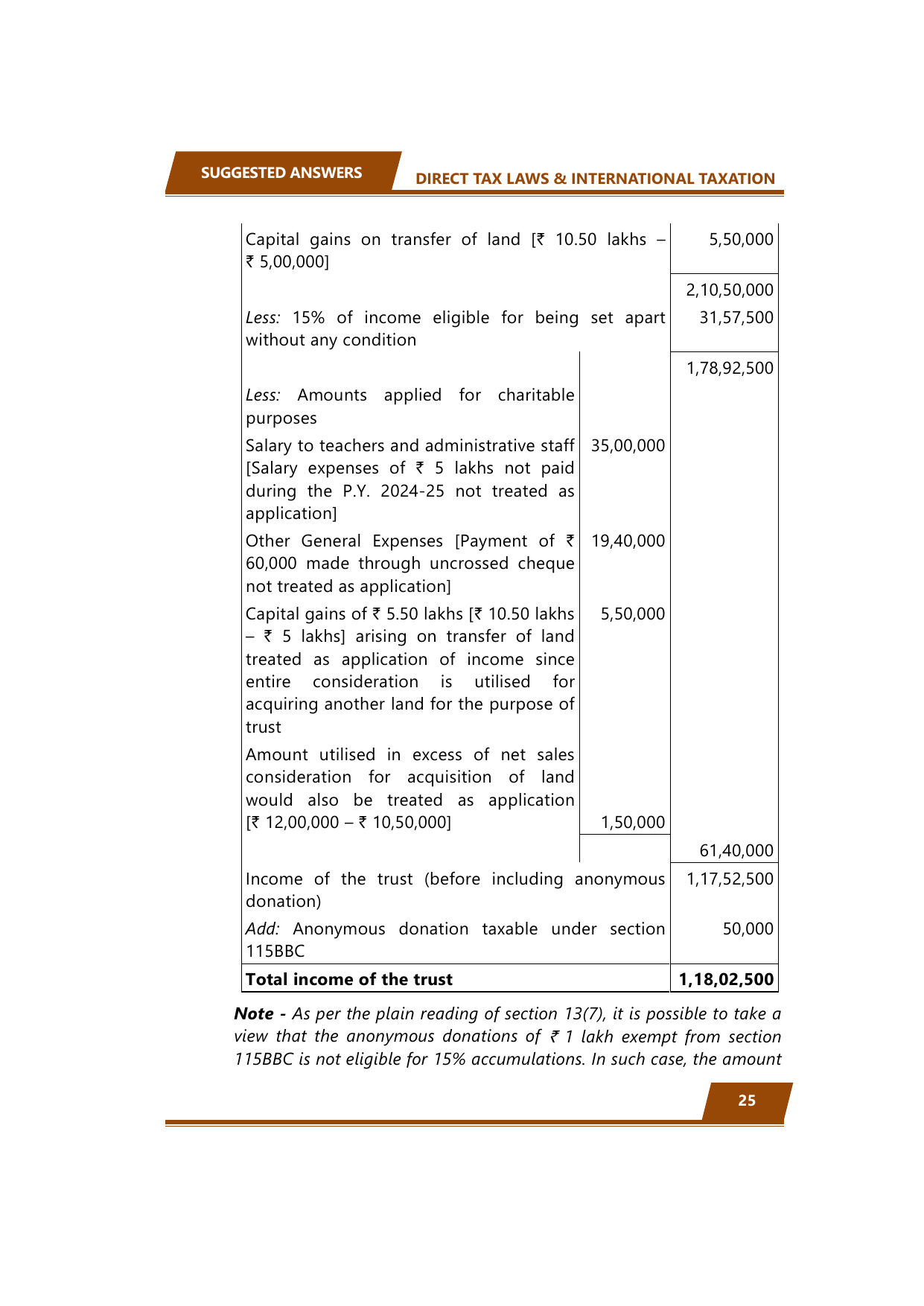 SUGGESTED ANSWERS DIRECT TAX LAWS & INTERNATIONAL TAXATION

| | | |
|---|---|---|
| Capital gains on transfer of land [₹ 10.50 lakhs – ₹ 5,00,000] | | 5,50,000 |
| | | 2,10,50,000 |
| *Less:* 15% of income eligible for being set apart without any condition | | 31,57,500 |
| | | 1,78,92,500 |
| *Less:* Amounts applied for charitable purposes | | |
| Salary to teachers and administrative staff [Salary expenses of ₹ 5 lakhs not paid during the P.Y. 2024-25 not treated as application] | 35,00,000 | |
| Other General Expenses [Payment of ₹ 60,000 made through uncrossed cheque not treated as application] | 19,40,000 | |
| Capital gains of ₹ 5.50 lakhs [₹ 10.50 lakhs – ₹ 5 lakhs] arising on transfer of land treated as application of income since entire consideration is utilised for acquiring another land for the purpose of trust | 5,50,000 | |
| Amount utilised in excess of net sales consideration for acquisition of land would also be treated as application [₹ 12,00,000 – ₹ 10,50,000] | 1,50,000 | |
| | | 61,40,000 |
| Income of the trust (before including anonymous donation) | | 1,17,52,500 |
| *Add:* Anonymous donation taxable under section 115BBC | | 50,000 |
| **Total income of the trust** | | **1,18,02,500** |

***Note -*** *As per the plain reading of section 13(7), it is possible to take a view that the anonymous donations of ₹ 1 lakh exempt from section 115BBC is not eligible for 15% accumulations. In such case, the amount*

25